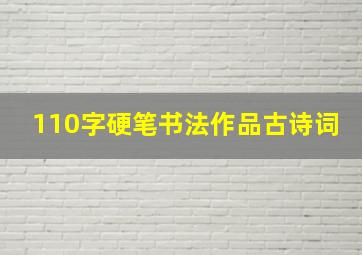 110字硬笔书法作品古诗词